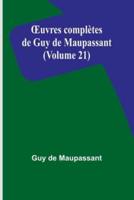 Œuvres complètes de Guy de Maupassant (Volume 21)

Guy de Maupassant